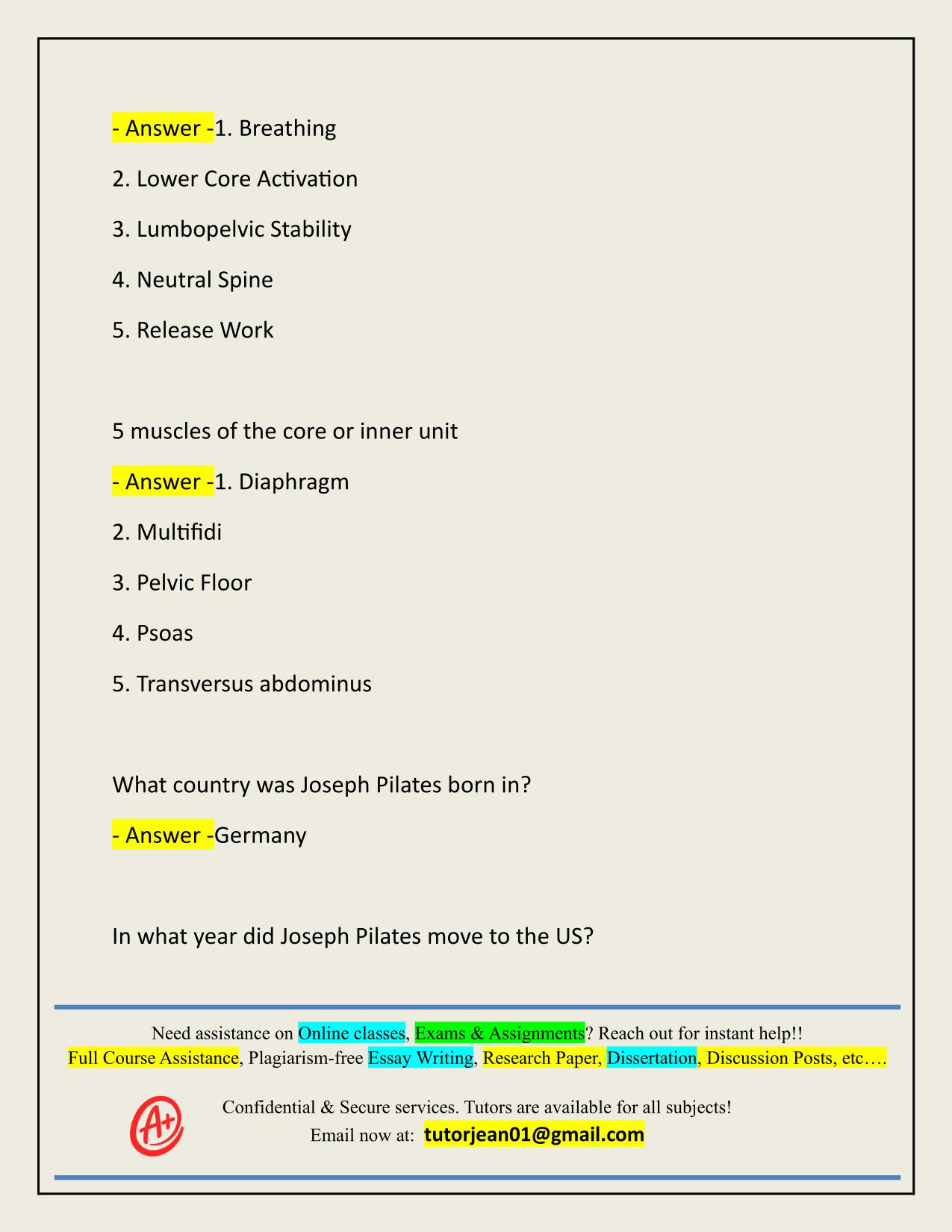 - Answer -1. Breathing

2. Lower Core Activation

3. Lumbopelvic Stability

4. Neutral Spine

5. Release Work

5 muscles of the core or inner unit

- Answer -1. Diaphragm

2. Multifidi

3. Pelvic Floor

4. Psoas

5. Transversus abdominus

What country was Joseph Pilates born in?

- Answer -Germany

In what year did Joseph Pilates move to the US?

Need assistance on Online classes, Exams & Assignments? Reach out for instant help!!
Full Course Assistance, Plagiarism-free Essay Writing, Research Paper, Dissertation, Discussion Posts, etc….

A+

Confidential & Secure services. Tutors are available for all subjects!
Email now at: tutorjean01@gmail.com